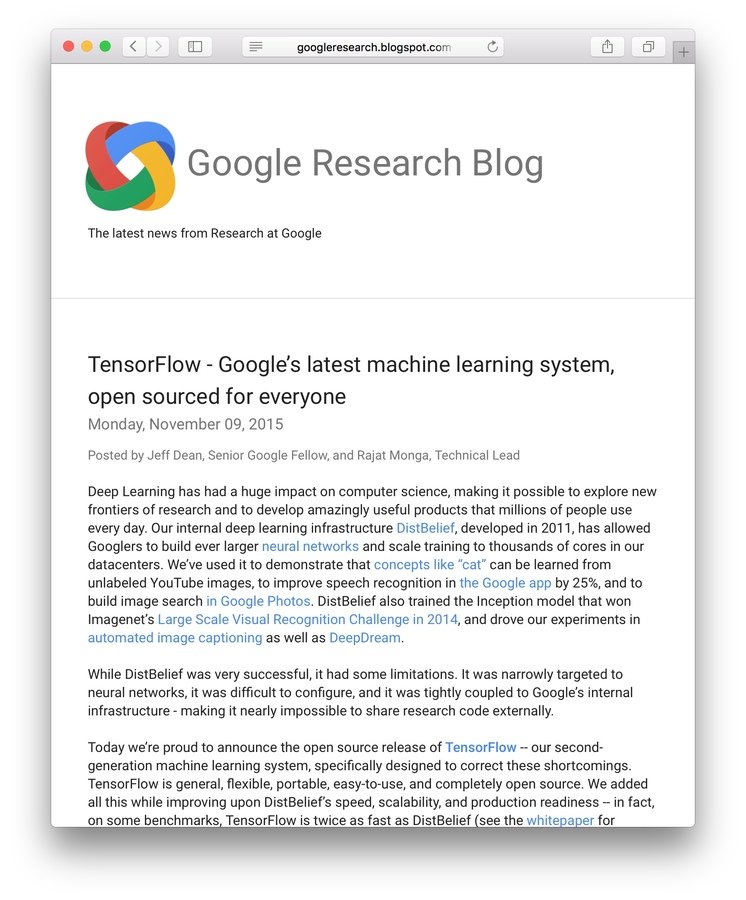 googleresearch.blogspot.com

Google Research Blog

The latest news from Research at Google

TensorFlow - Google's latest machine learning system, open sourced for everyone

Monday, November 09, 2015

Posted by Jeff Dean, Senior Google Fellow, and Rajat Monga, Technical Lead

Deep Learning has had a huge impact on computer science, making it possible to explore new frontiers of research and to develop amazingly useful products that millions of people use every day. Our internal deep learning infrastructure DistBelief, developed in 2011, has allowed Googlers to build ever larger neural networks and scale training to thousands of cores in our datacenters. We've used it to demonstrate that concepts like "cat" can be learned from unlabeled YouTube images, to improve speech recognition in the Google app by 25%, and to build image search in Google Photos. DistBelief also trained the Inception model that won Imagenet's Large Scale Visual Recognition Challenge in 2014, and drove our experiments in automated image captioning as well as DeepDream.

While DistBelief was very successful, it had some limitations. It was narrowly targeted to neural networks, it was difficult to configure, and it was tightly coupled to Google's internal infrastructure - making it nearly impossible to share research code externally.

Today we're proud to announce the open source release of TensorFlow -- our second-generation machine learning system, specifically designed to correct these shortcomings. TensorFlow is general, flexible, portable, easy-to-use, and completely open source. We added all this while improving upon DistBelief's speed, scalability, and production readiness -- in fact, on some benchmarks, TensorFlow is twice as fast as DistBelief (see the whitepaper for